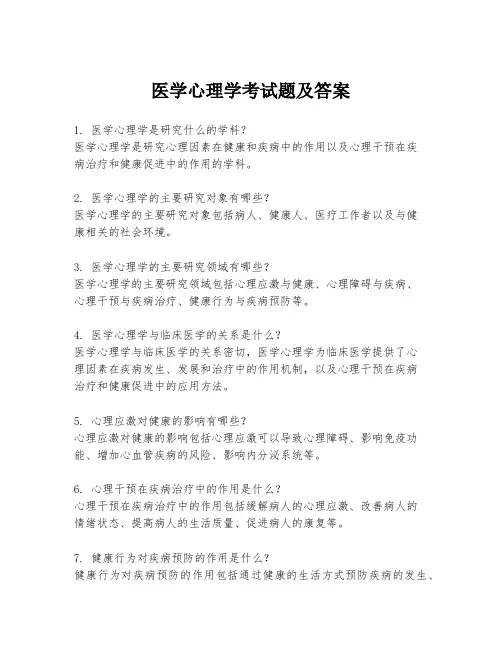 医学心理学考试题及答案

1. 医学心理学是研究什么的学科？
医学心理学是研究心理因素在健康和疾病中的作用以及心理干预在疾病治疗和健康促进中的作用的学科。

2. 医学心理学的主要研究对象有哪些？
医学心理学的主要研究对象包括病人、健康人、医疗工作者以及与健康相关的社会环境。

3. 医学心理学的主要研究领域有哪些？
医学心理学的主要研究领域包括心理应激与健康、心理障碍与疾病、心理干预与疾病治疗、健康行为与疾病预防等。

4. 医学心理学与临床医学的关系是什么？
医学心理学与临床医学的关系密切，医学心理学为临床医学提供了心理因素在疾病发生、发展和治疗中的作用机制，以及心理干预在疾病治疗和健康促进中的应用方法。

5. 心理应激对健康的影响有哪些？
心理应激对健康的影响包括心理应激可以导致心理障碍、影响免疫功能、增加心血管疾病的风险、影响内分泌系统等。

6. 心理干预在疾病治疗中的作用是什么？
心理干预在疾病治疗中的作用包括缓解病人的心理应激、改善病人的情绪状态、提高病人的生活质量、促进病人的康复等。

7. 健康行为对疾病预防的作用是什么？
健康行为对疾病预防的作用包括通过健康的生活方式预防疾病的发生、